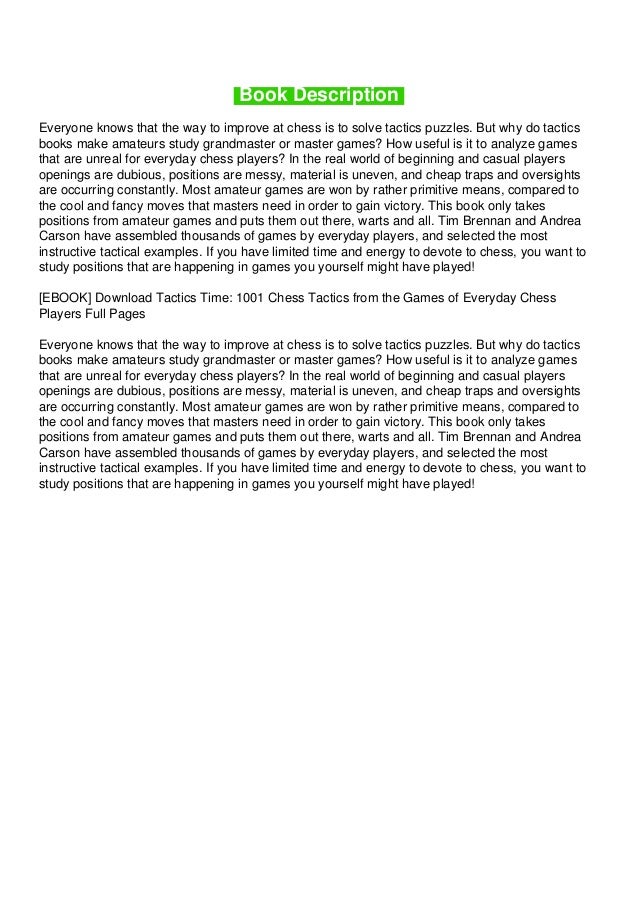 Book Description

Everyone knows that the way to improve at chess is to solve tactics puzzles. But why do tactics books make amateurs study grandmaster or master games? How useful is it to analyze games that are unreal for everyday chess players? In the real world of beginning and casual players openings are dubious, positions are messy, material is uneven, and cheap traps and oversights are occurring constantly. Most amateur games are won by rather primitive means, compared to the cool and fancy moves that masters need in order to gain victory. This book only takes positions from amateur games and puts them out there, warts and all. Tim Brennan and Andrea Carson have assembled thousands of games by everyday players, and selected the most instructive tactical examples. If you have limited time and energy to devote to chess, you want to study positions that are happening in games you yourself might have played!

[EBOOK] Download Tactics Time: 1001 Chess Tactics from the Games of Everyday Chess Players Full Pages

Everyone knows that the way to improve at chess is to solve tactics puzzles. But why do tactics books make amateurs study grandmaster or master games? How useful is it to analyze games that are unreal for everyday chess players? In the real world of beginning and casual players openings are dubious, positions are messy, material is uneven, and cheap traps and oversights are occurring constantly. Most amateur games are won by rather primitive means, compared to the cool and fancy moves that masters need in order to gain victory. This book only takes positions from amateur games and puts them out there, warts and all. Tim Brennan and Andrea Carson have assembled thousands of games by everyday players, and selected the most instructive tactical examples. If you have limited time and energy to devote to chess, you want to study positions that are happening in games you yourself might have played!